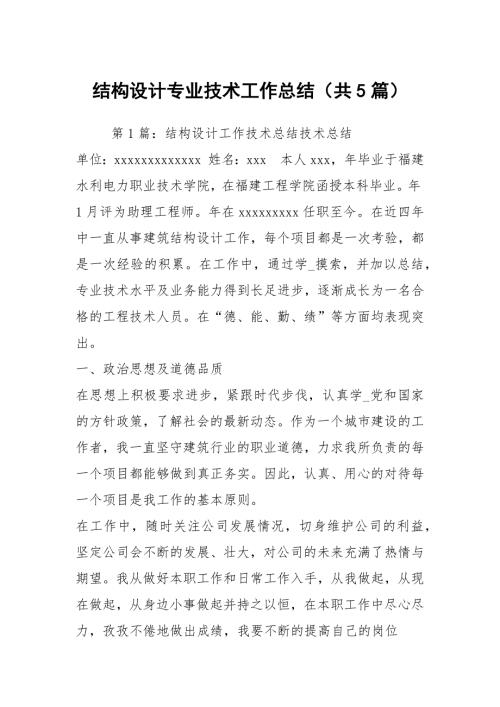 结构设计专业技术工作总结（共5篇）

第1篇：结构设计工作技术总结技术总结

单位：xxxxxxxxxxxxxx 姓名：xxx 本人xxx，年毕业于福建水利电力职业技术学院，在福建工程学院函授本科毕业。年1月评为助理工程师。年在xxxxxxxxx任职至今。在近四年中一直从事建筑结构设计工作，每个项目都是一次考验，都是一次经验的积累。在工作中，通过学_摸索，并加以总结，专业技术水平及业务能力得到长足进步，逐渐成长为一名合格的工程技术人员。在“德、能、勤、绩”等方面均表现突出。

一、政治思想及道德品质

在思想上积极要求进步，紧跟时代步伐，认真学_党和国家的方针政策，了解社会的最新动态。作为一个城市建设的工作者，我一直坚守建筑行业的职业道德，力求我所负责的每一个项目都能够做到真正务实。因此，认真、用心的对待每一个项目是我工作的基本原则。

在工作中，随时关注公司发展情况，切身维护公司的利益，坚定公司会不断的发展、壮大，对公司的未来充满了热情与期望。我从做好本职工作和日常工作入手，从我做起，从现在做起，从身边小事做起并持之以恒，在本职工作中尽心尽力，孜孜不倦地做出成绩，我要不断的提高自己的岗位